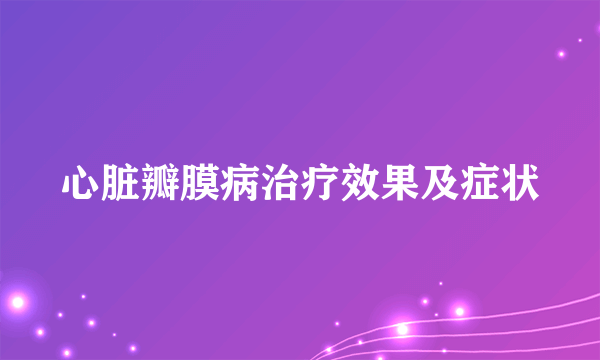 心脏瓣膜病治疗效果及症状